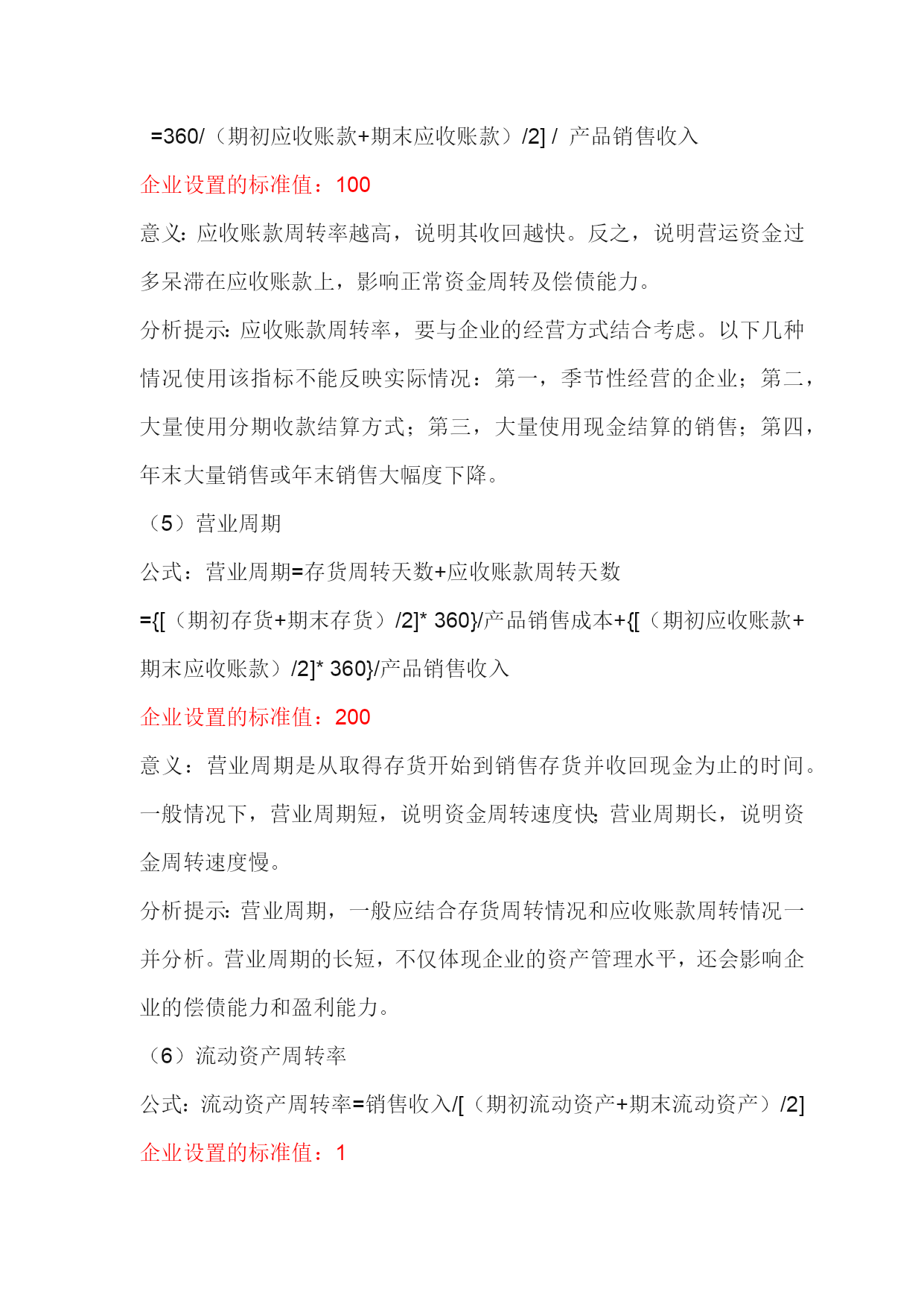 =360/（期初应收账款+期末应收账款）/2] / 产品销售收入

企业设置的标准值：100

意义：应收账款周转率越高，说明其收回越快。反之，说明营运资金过多呆滞在应收账款上，影响正常资金周转及偿债能力。

分析提示：应收账款周转率，要与企业的经营方式结合考虑。以下几种情况使用该指标不能反映实际情况：第一，季节性经营的企业；第二，大量使用分期收款结算方式；第三，大量使用现金结算的销售；第四，年末大量销售或年末销售大幅度下降。

（5）营业周期

公式：营业周期=存货周转天数+应收账款周转天数

={[（期初存货+期末存货）/2]* 360}/产品销售成本+{[（期初应收账款+期末应收账款）/2]* 360}/产品销售收入

企业设置的标准值：200

意义：营业周期是从取得存货开始到销售存货并收回现金为止的时间。一般情况下，营业周期短，说明资金周转速度快；营业周期长，说明资金周转速度慢。

分析提示：营业周期，一般应结合存货周转情况和应收账款周转情况一并分析。营业周期的长短，不仅体现企业的资产管理水平，还会影响企业的偿债能力和盈利能力。

（6）流动资产周转率

公式：流动资产周转率=销售收入/[（期初流动资产+期末流动资产）/2]

企业设置的标准值：1